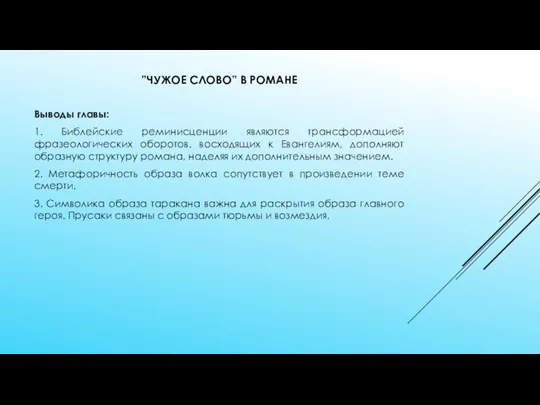 "ЧУЖОЕ СЛОВО" В РОМАНЕ

Выводы главы:

1. Библейские реминисценции являются трансформацией фразеологических оборотов, восходящих к Евангелиям, дополняют образную структуру романа, наделяя их дополнительным значением.

2. Метафоричность образа волка сопутствует в произведении теме смерти.

3. Символика образа таракана важна для раскрытия образа главного героя. Прусаки связаны с образами тюрьмы и возмездия.